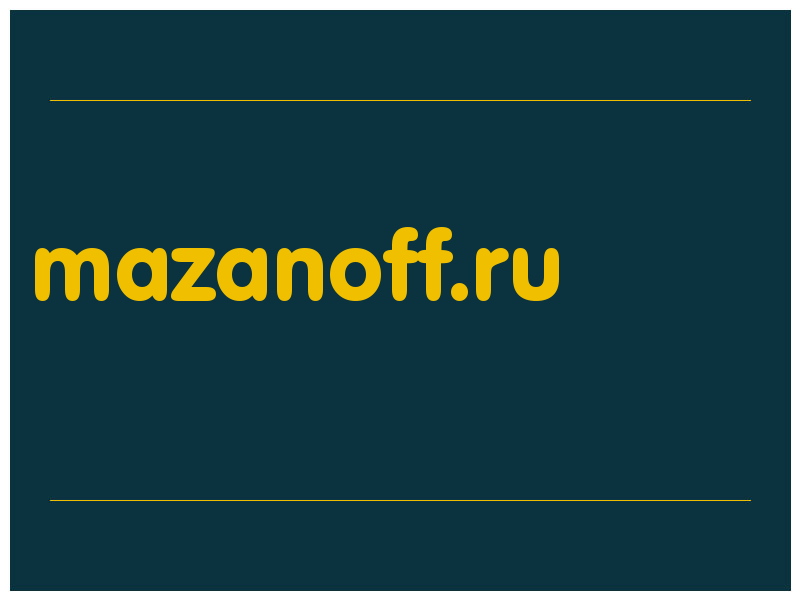 mazanoff.ru